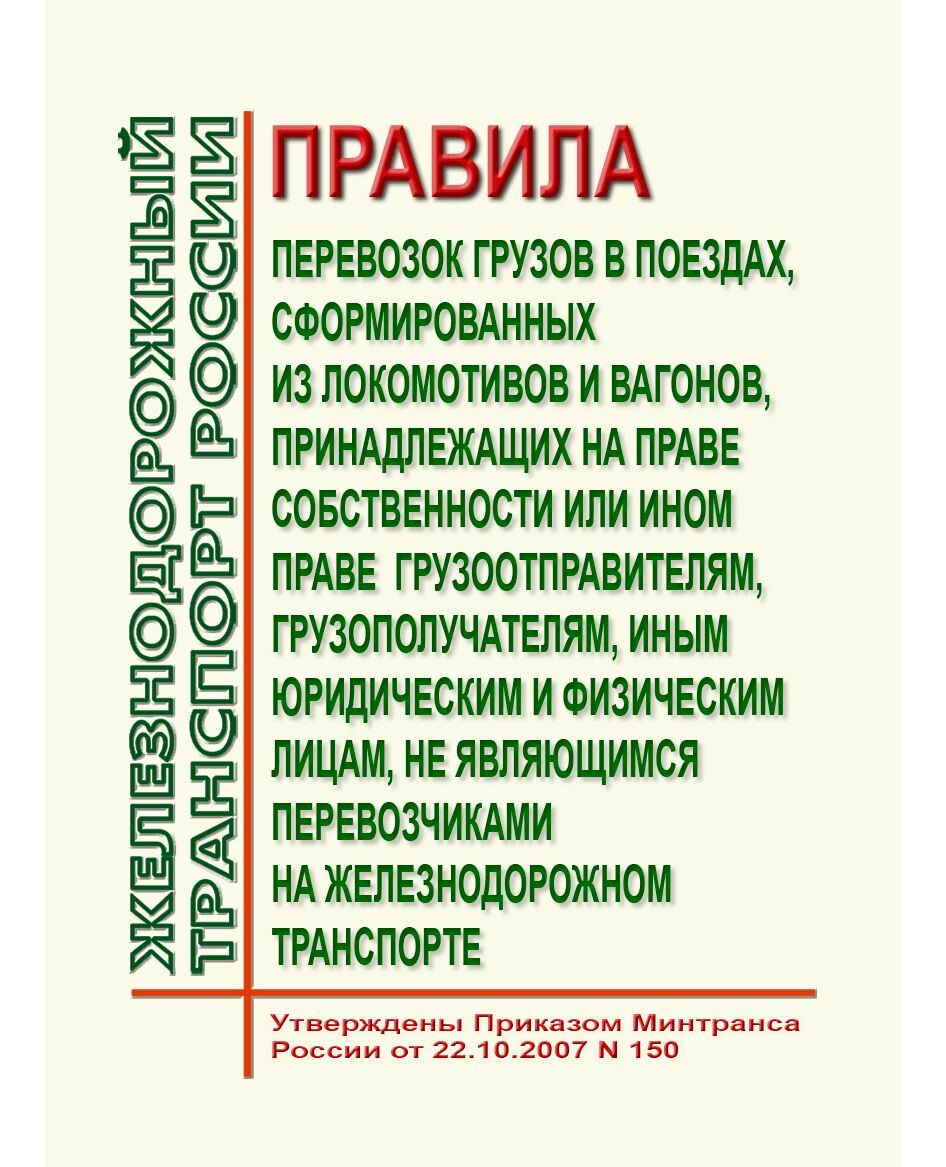 ЖЕЛЕЗНОДОРОЖНЫЙ ТРАНСПОРТ РОССИИ

ПРАВИЛА

ПЕРЕВОЗОК ГРУЗОВ В ПОЕЗДАХ, СФОРМИРОВАННЫХ ИЗ ЛОКОМОТИВОВ И ВАГОНОВ, ПРИНАДЛЕЖАЩИХ НА ПРАВЕ СОБСТВЕННОСТИ ИЛИ ИНОМ ПРАВЕ ГРУЗООТПРАВИТЕЛЯМ, ГРУЗОПОЛУЧАТЕЛЯМ, ИНЫМ ЮРИДИЧЕСКИМ И ФИЗИЧЕСКИМ ЛИЦАМ, НЕ ЯВЛЯЮЩИМСЯ ПЕРЕВОЗЧИКАМИ НА ЖЕЛЕЗНОДОРОЖНОМ ТРАНСПОРТЕ

Утверждены Приказом Минтранса России от 22.10.2007 N 150